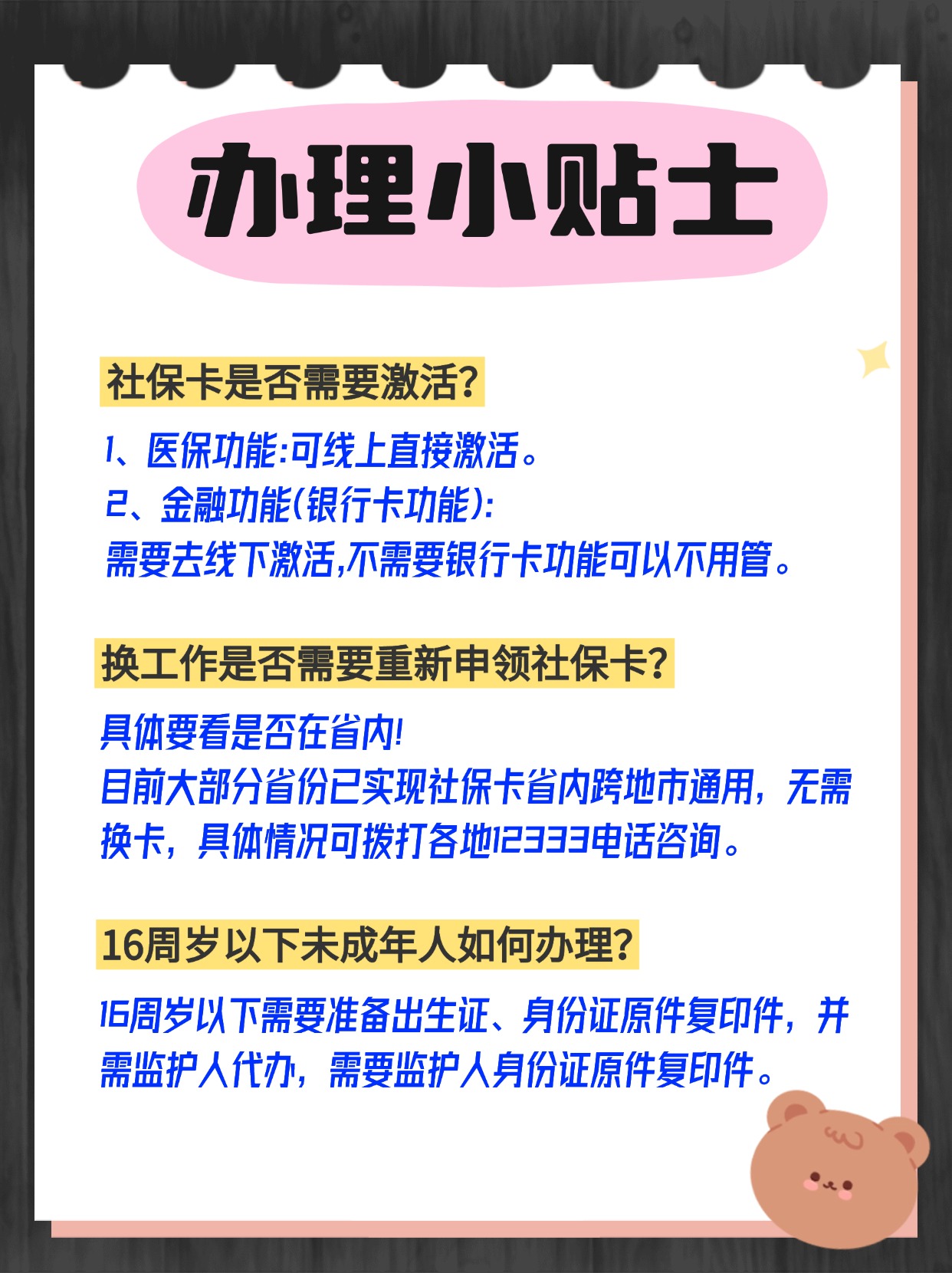 办理小贴士

社保卡是否需要激活?

1、医保功能:可线上直接激活。
2、金融功能(银行卡功能):
需要去线下激活,不需要银行卡功能可以不用管。

换工作是否需要重新申领社保卡?

具体要看是否在省内!
目前大部分省份已实现社保卡省内跨地市通用，无需换卡，具体情况可拨打各地12333电话咨询。

16周岁以下未成年人如何办理?

16周岁以下需要准备出生证、身份证原件复印件，并需监护人代办，需要监护人身份证原件复印件。